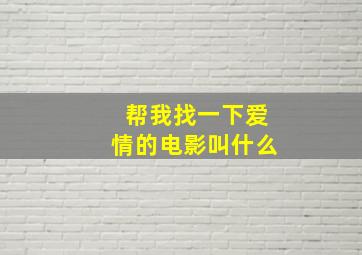 帮我找一下爱情的电影叫什么